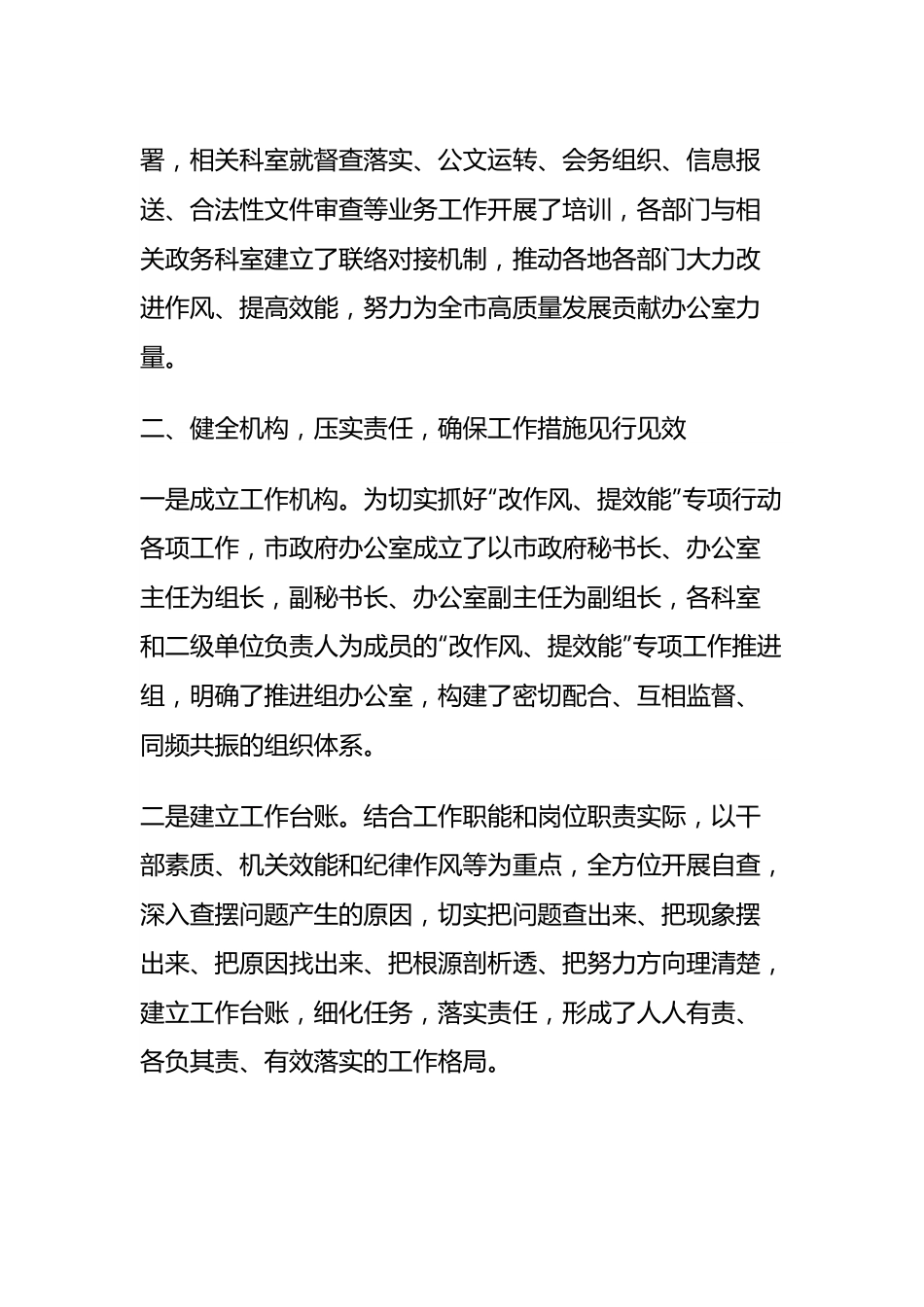 署，相关科室就督查落实、公文运转、会务组织、信息报送、合法性文件审查等业务工作开展了培训，各部门与相关政务科室建立了联络对接机制，推动各地各部门大力改进作风、提高效能，努力为全市高质量发展贡献办公室力量。

二、健全机构，压实责任，确保工作措施见行见效

一是成立工作机构。为切实抓好“改作风、提效能”专项行动各项工作，市政府办公室成立了以市政府秘书长、办公室主任为组长，副秘书长、办公室副主任为副组长，各科室和二级单位负责人为成员的“改作风、提效能”专项工作推进组，明确了推进组办公室，构建了密切配合、互相监督、同频共振的组织体系。

二是建立工作台账。结合工作职能和岗位职责实际，以干部素质、机关效能和纪律作风等为重点，全方位开展自查，深入查摆问题产生的原因，切实把问题查出来、把现象摆出来、把原因找出来、把根源剖析透、把努力方向理清楚，建立工作台账，细化任务，落实责任，形成了人人有责、各负其责、有效落实的工作格局。